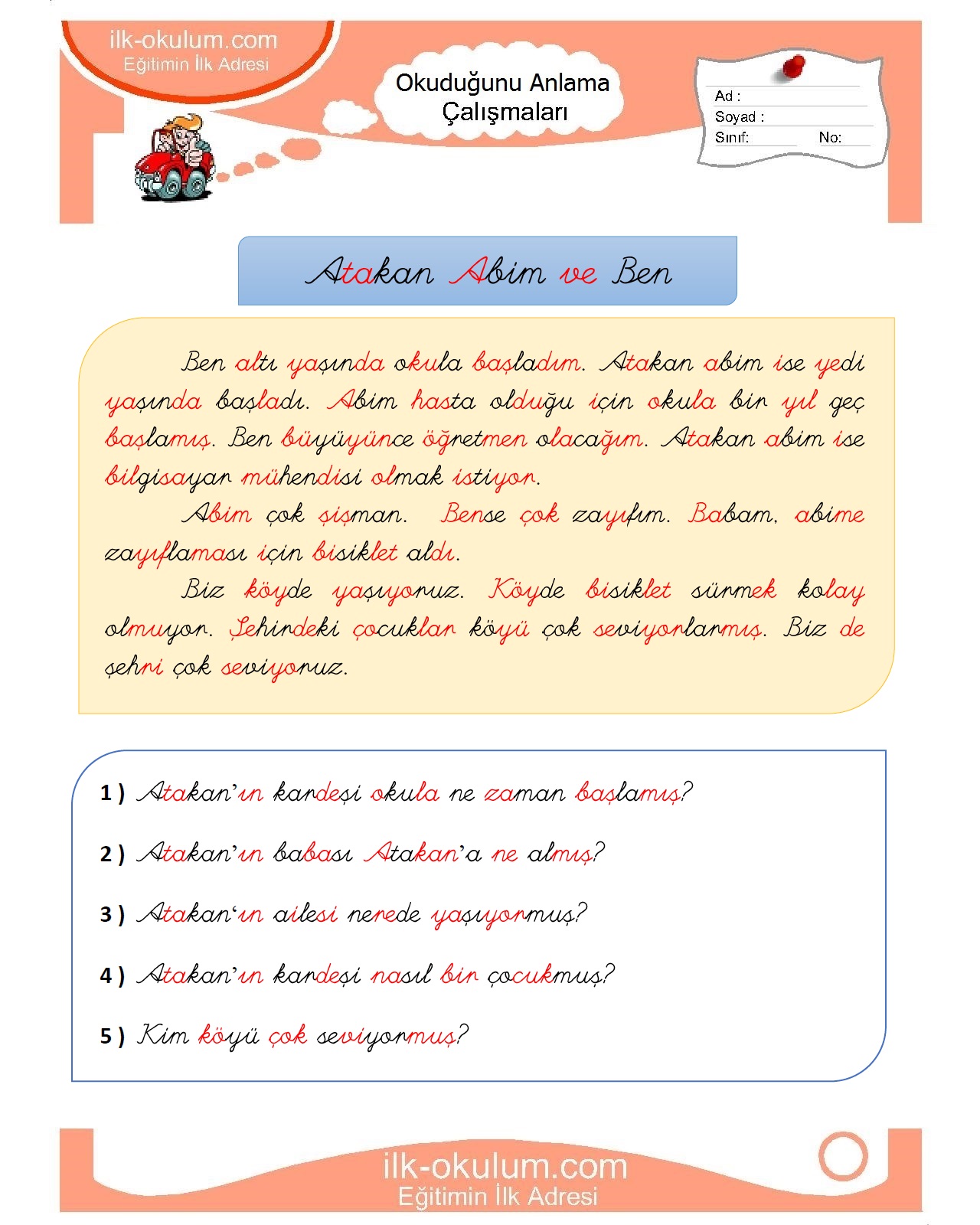 ilk-okulum.com
Eğitimin İlk Adresi

Okuduğunu Anlama Çalışmaları

Ad :
Soyad :
Sınıf: No:

Atakan Abim ve Ben

Ben altı yaşında okula başladım. Atakan abim ise yedi yaşında başladı. Abim hasta olduğu için okula bir yıl geç başlamış. Ben büyüyünce öğretmen olacağım. Atakan abim ise bilgisayar mühendisi olmak istiyor.

Abim çok şişman. Bense çok zayıfım. Babam, abime zayıflaması için bisiklet aldı.

Biz köyde yaşıyoruz. Köyde bisiklet sürmek kolay olmuyor. Şehirdeki çocuklar köyü çok seviyorlarmış. Biz de şehri çok seviyoruz.

1 ) Atakan'ın kardeşi okula ne zaman başlamış?

2 ) Atakan'ın babası Atakan'a ne almış?

3 ) Atakan'ın ailesi nerede yaşıyormuş?

4 ) Atakan'ın kardeşi nasıl bir çocukmuş?

5 ) Kim köyü çok seviyormuş?

ilk-okulum.com
Eğitimin İlk Adresi